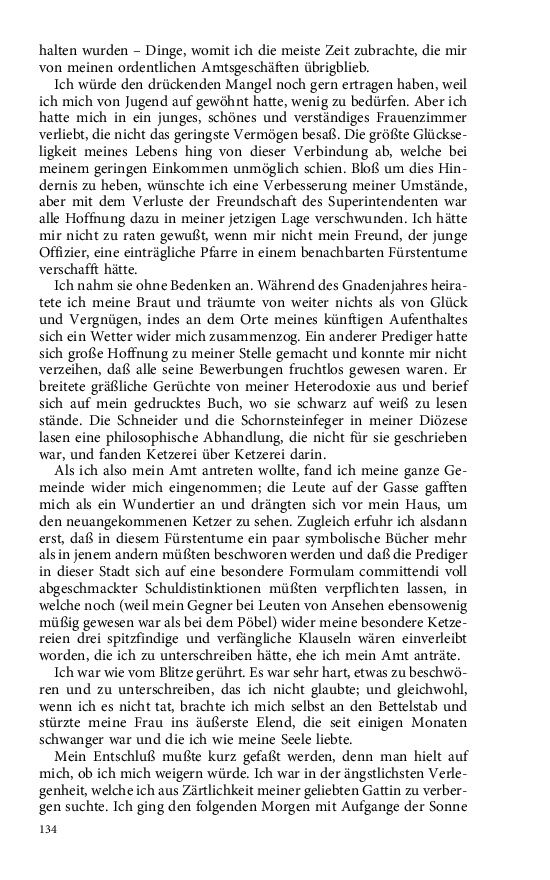 halten wurden – Dinge, womit ich die meiste Zeit zubrachte, die mir von meinen ordentlichen Amtsgeschäften übrigblieb.

Ich würde den drückenden Mangel noch gern ertragen haben, weil ich mich von Jugend auf gewöhnt hatte, wenig zu bedürfen. Aber ich hatte mich in ein junges, schönes und verständiges Frauenzimmer verliebt, die nicht das geringste Vermögen besaß. Die größte Glückseligkeit meines Lebens hing von dieser Verbindung ab, welche bei meinem geringen Einkommen unmöglich schien. Bloß um dies Hindernis zu heben, wünschte ich eine Verbesserung meiner Umstände, aber mit dem Verluste der Freundschaft des Superintendenten war alle Hoffnung dazu in meiner jetzigen Lage verschwunden. Ich hätte mir nicht zu raten gewußt, wenn mir nicht mein Freund, der junge Offizier, eine einträgliche Pfarre in einem benachbarten Fürstentume verschafft hätte.

Ich nahm sie ohne Bedenken an. Während des Gnadenjahres heiratete ich meine Braut und träumte von weiter nichts als von Glück und Vergnügen, indes an dem Orte meines künftigen Aufenthaltes sich ein Wetter wider mich zusammenzog. Ein anderer Prediger hatte sich große Hoffnung zu meiner Stelle gemacht und konnte mir nicht verzeihen, daß alle seine Bewerbungen fruchtlos gewesen waren. Er breitete gräßliche Gerüchte von meiner Heterodoxie aus und berief sich auf mein gedrucktes Buch, wo sie schwarz auf weiß zu lesen stände. Die Schneider und die Schornsteinfeger in meiner Diözese lasen eine philosophische Abhandlung, die nicht für sie geschrieben war, und fanden Ketzerei über Ketzerei darin.

Als ich also mein Amt antreten wollte, fand ich meine ganze Gemeinde wider mich eingenommen; die Leute auf der Gasse gafften mich als ein Wundertier an und drängten sich vor mein Haus, um den neuangekommenen Ketzer zu sehen. Zugleich erfuhr ich alsdann erst, daß in diesem Fürstentume ein paar symbolische Bücher mehr als in jenem andern müßten beschworen werden und daß die Prediger in dieser Stadt sich auf eine besondere Formulam committendi voll abgeschmackter Schuldistinktionen müßten verpflichten lassen, in welche noch (weil mein Gegner bei Leuten von Ansehen ebensowenig müßig gewesen war als bei dem Pöbel) wider meine besondere Ketzereien drei spitzfindige und verfängliche Klauseln wären einverleibt worden, die ich zu unterschreiben hätte, ehe ich mein Amt anträte.

Ich war wie vom Blitze gerührt. Es war sehr hart, etwas zu beschwören und zu unterschreiben, das ich nicht glaubte; und gleichwohl, wenn ich es nicht tat, brachte ich mich selbst an den Bettelstab und stürzte meine Frau ins äußerste Elend, die seit einigen Monaten schwanger war und die ich wie meine Seele liebte.

Mein Entschluß mußte kurz gefaßt werden, denn man hielt auf mich, ob ich mich weigern würde. Ich war in der ängstlichsten Verlegenheit, welche ich aus Zärtlichkeit meiner geliebten Gattin zu verbergen suchte. Ich ging den folgenden Morgen mit Aufgange der Sonne

134